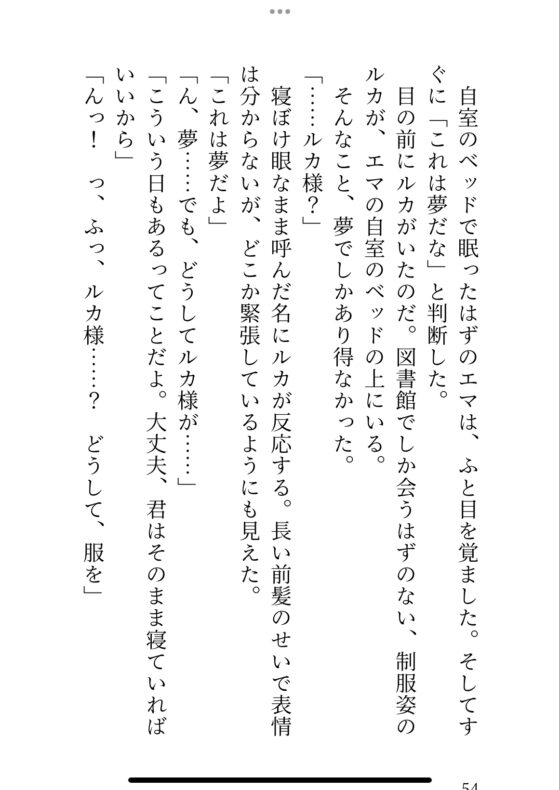 自室のベッドで眠ったはずのエマは、ふと目を覚ました。そしてすぐに「これは夢だな」と判断した。
目の前にルカがいたのだ。図書館でしか会うはずのない、制服姿のルカが、エマの自室のベッドの上にいる。
そんなこと、夢でしかあり得なかった。
「……ルカ様？」
寝ぼけ眼なまま呼んだ名にルカが反応する。長い前髪のせいで表情は分からないが、どこか緊張しているようにも見えた。
「これは夢だよ」
「ん、夢……でも、どうしてルカ様が……」
「こういう日もあるってことだよ。大丈夫、君はそのまま寝ていればいいから」
「んっ！　っ、ふっ、ルカ様……？　どうして、服を」

54